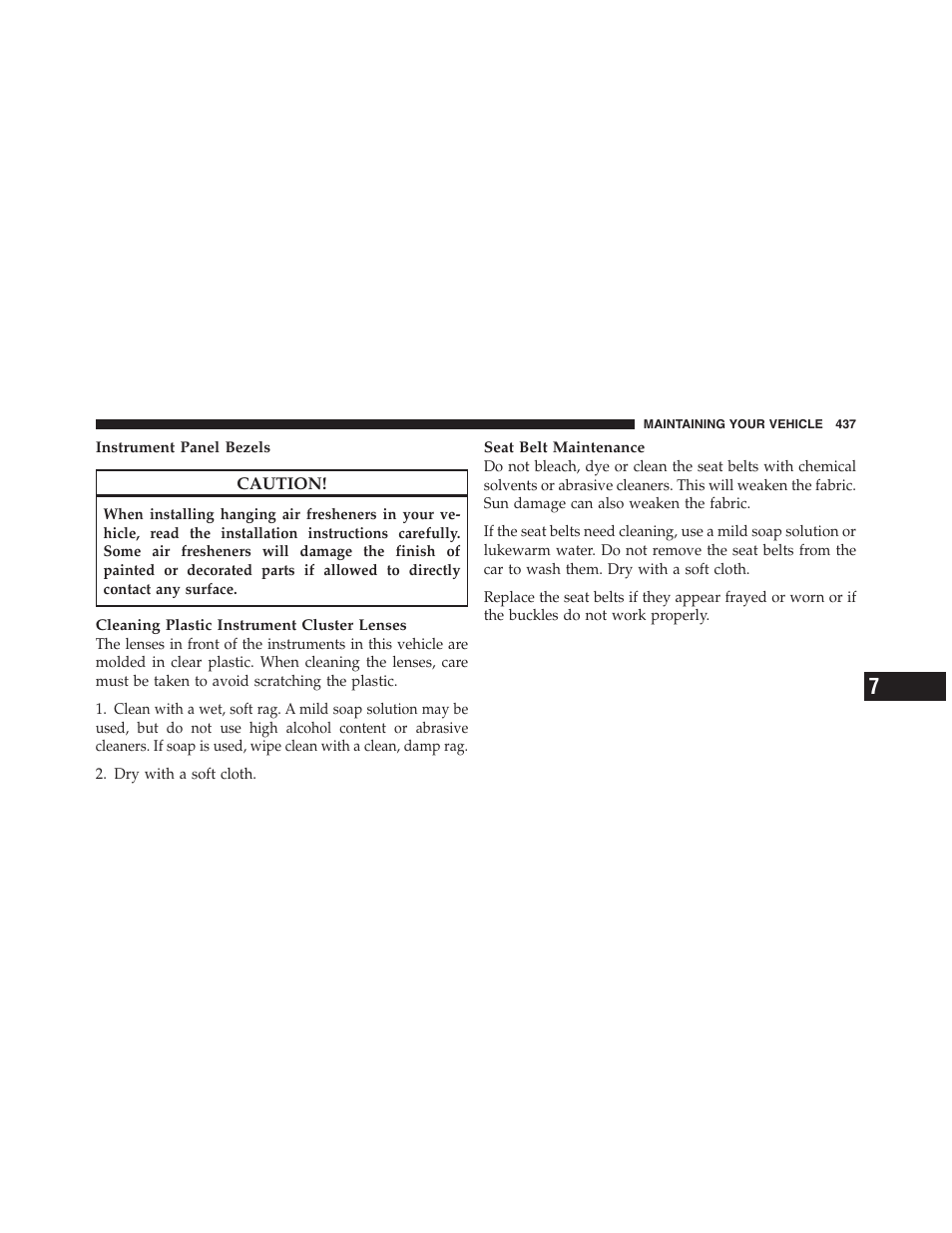 MAINTAINING YOUR VEHICLE 437

Instrument Panel Bezels

CAUTION!

When installing hanging air fresheners in your vehicle, read the installation instructions carefully. Some air fresheners will damage the finish of painted or decorated parts if allowed to directly contact any surface.

Cleaning Plastic Instrument Cluster Lenses

The lenses in front of the instruments in this vehicle are molded in clear plastic. When cleaning the lenses, care must be taken to avoid scratching the plastic.

1. Clean with a wet, soft rag. A mild soap solution may be used, but do not use high alcohol content or abrasive cleaners. If soap is used, wipe clean with a clean, damp rag.

2. Dry with a soft cloth.

Seat Belt Maintenance

Do not bleach, dye or clean the seat belts with chemical solvents or abrasive cleaners. This will weaken the fabric. Sun damage can also weaken the fabric.

If the seat belts need cleaning, use a mild soap solution or lukewarm water. Do not remove the seat belts from the car to wash them. Dry with a soft cloth.

Replace the seat belts if they appear frayed or worn or if the buckles do not work properly.

7